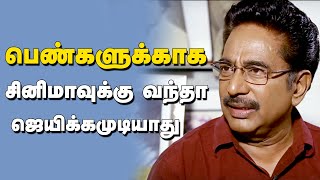 பெண்களுக்காக
சினிமாவுக்கு வந்தா
ஜெயிக்கமுடியாது